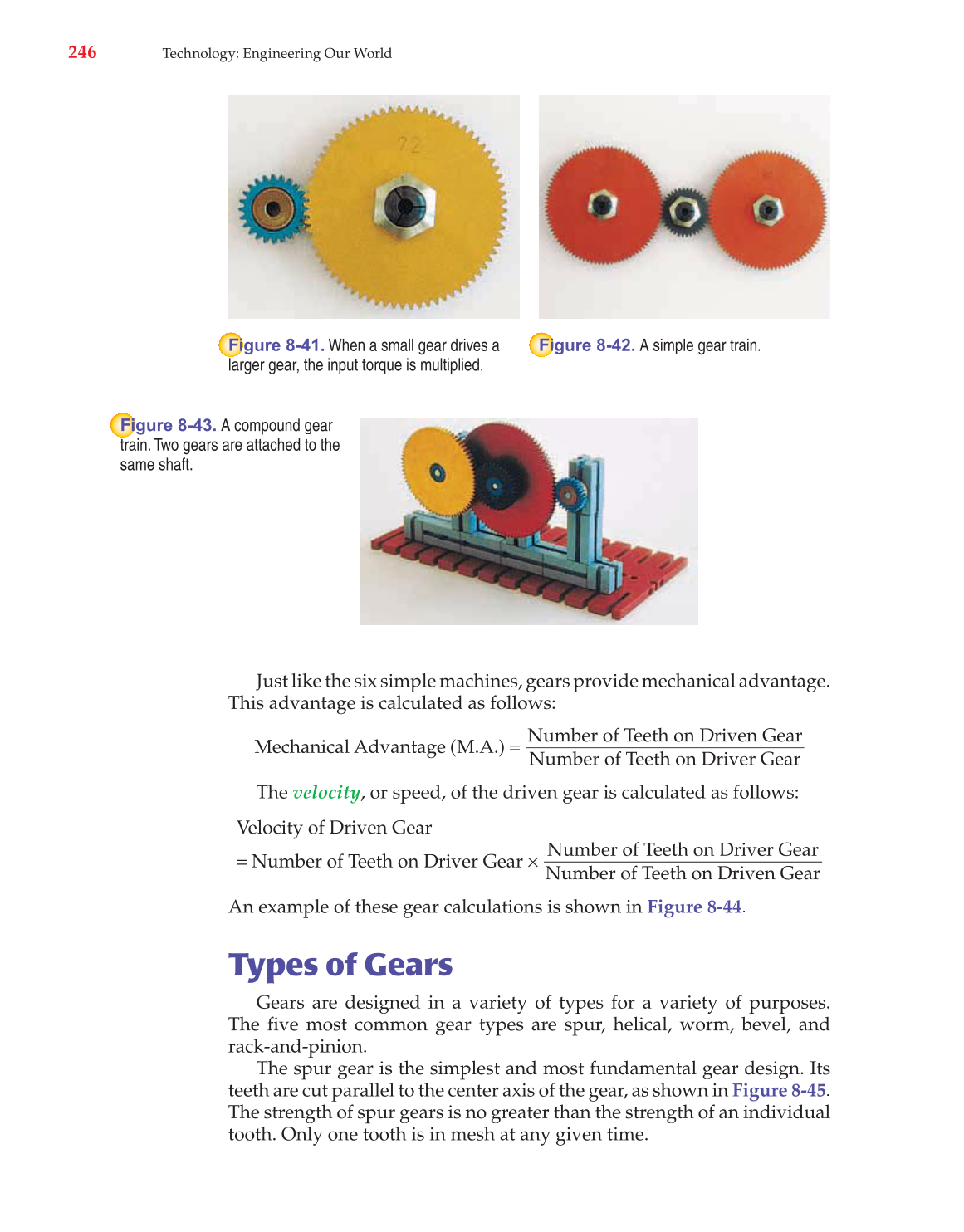 246 Technology: Engineering Our World

72

Figure 8-41. When a small gear drives a larger gear, the input torque is multiplied.

Figure 8-42. A simple gear train.

Figure 8-43. A compound gear train. Two gears are attached to the same shaft.

Just like the six simple machines, gears provide mechanical advantage. This advantage is calculated as follows:

$\text{Mechanical Advantage (M.A.)} = \frac{\text{Number of Teeth on Driven Gear}}{\text{Number of Teeth on Driver Gear}}$

The velocity, or speed, of the driven gear is calculated as follows:

Velocity of Driven Gear

$= \text{Number of Teeth on Driver Gear} \times \frac{\text{Number of Teeth on Driver Gear}}{\text{Number of Teeth on Driven Gear}}$

An example of these gear calculations is shown in Figure 8-44.

Types of Gears

Gears are designed in a variety of types for a variety of purposes. The five most common gear types are spur, helical, worm, bevel, and rack-and-pinion.

The spur gear is the simplest and most fundamental gear design. Its teeth are cut parallel to the center axis of the gear, as shown in Figure 8-45. The strength of spur gears is no greater than the strength of an individual tooth. Only one tooth is in mesh at any given time.